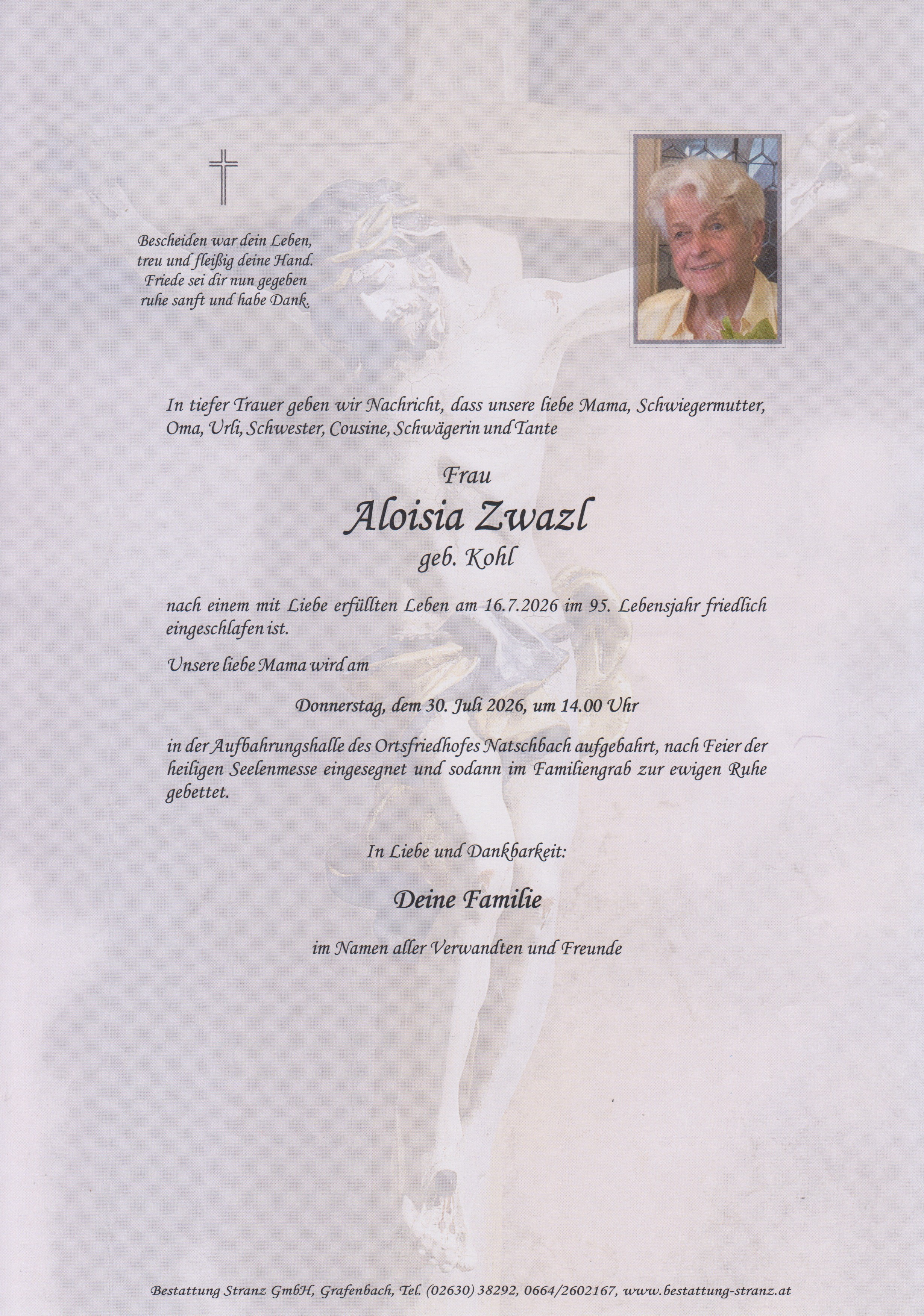 Bescheiden war dein Leben,
treu und fleißig deine Hand.
Friede sei dir nun gegeben
ruhe sanft und habe Dank.

In tiefer Trauer geben wir Nachricht, dass unsere liebe Mama, Schwiegermutter, Oma, Urli, Schwester, Cousine, Schwägerin und Tante

Frau
Aloisia Zwazl
geb. Kohl

nach einem mit Liebe erfüllten Leben am 16.7.2026 im 95. Lebensjahr friedlich eingeschlafen ist.

Unsere liebe Mama wird am

Donnerstag, dem 30. Juli 2026, um 14.00 Uhr

in der Aufbahrungshalle des Ortsfriedhofes Natschbach aufgebahrt, nach Feier der heiligen Seelenmesse eingesegnet und sodann im Familiengrab zur ewigen Ruhe gebettet.

In Liebe und Dankbarkeit:

Deine Familie

im Namen aller Verwandten und Freunde

Bestattung Stranz GmbH, Grafenbach, Tel. (02630) 38292, 0664/2602167, www.bestattung-stranz.at